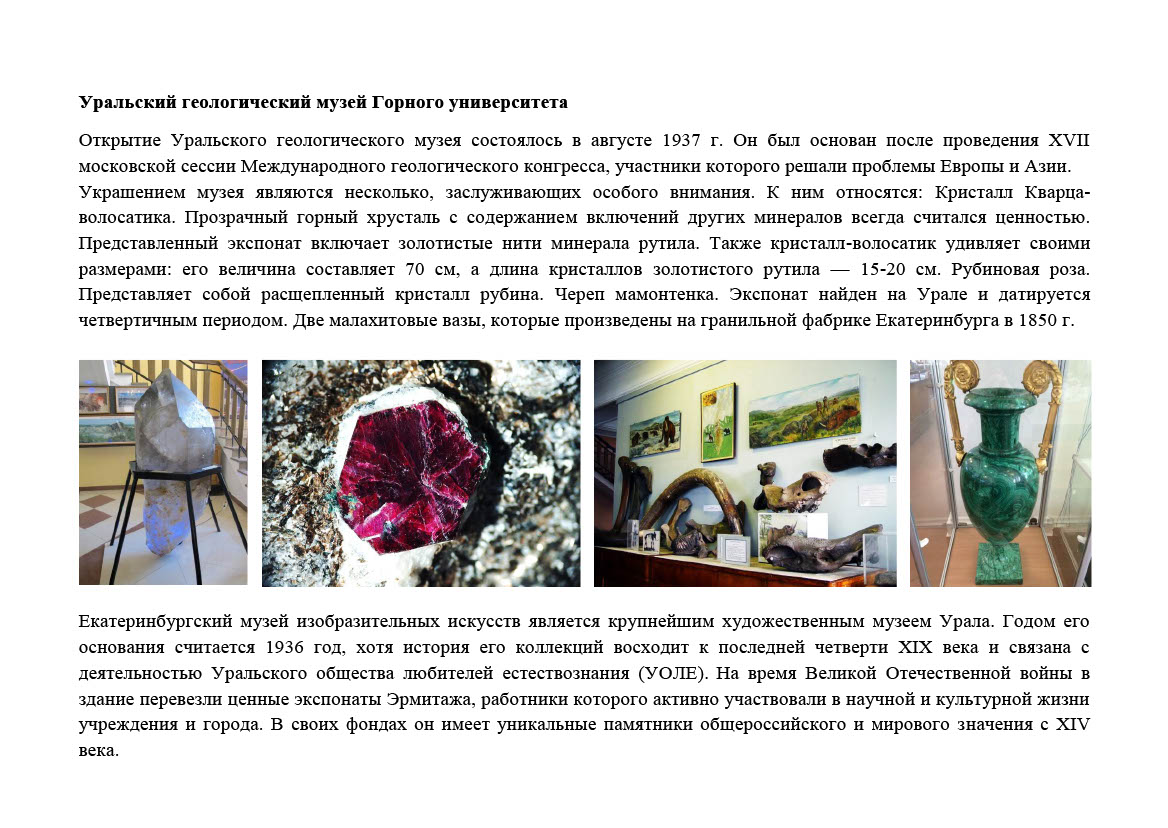 **Уральский геологический музей Горного университета**

Открытие Уральского геологического музея состоялось в августе 1937 г. Он был основан после проведения XVII московской сессии Международного геологического конгресса, участники которого решали проблемы Европы и Азии.

Украшением музея являются несколько, заслуживающих особого внимания. К ним относятся: Кристалл Кварца-волосатика. Прозрачный горный хрусталь с содержанием включений других минералов всегда считался ценностью. Представленный экспонат включает золотистые нити минерала рутила. Также кристалл-волосатик удивляет своими размерами: его величина составляет 70 см, а длина кристаллов золотистого рутила — 15-20 см. Рубиновая роза. Представляет собой расщепленный кристалл рубина. Череп мамонтенка. Экспонат найден на Урале и датируется четвертичным периодом. Две малахитовые вазы, которые произведены на гранильной фабрике Екатеринбурга в 1850 г.

Екатеринбургский музей изобразительных искусств является крупнейшим художественным музеем Урала. Годом его основания считается 1936 год, хотя история его коллекций восходит к последней четверти XIX века и связана с деятельностью Уральского общества любителей естествознания (УОЛЕ). На время Великой Отечественной войны в здание перевезли ценные экспонаты Эрмитажа, работники которого активно участвовали в научной и культурной жизни учреждения и города. В своих фондах он имеет уникальные памятники общероссийского и мирового значения с XIV века.